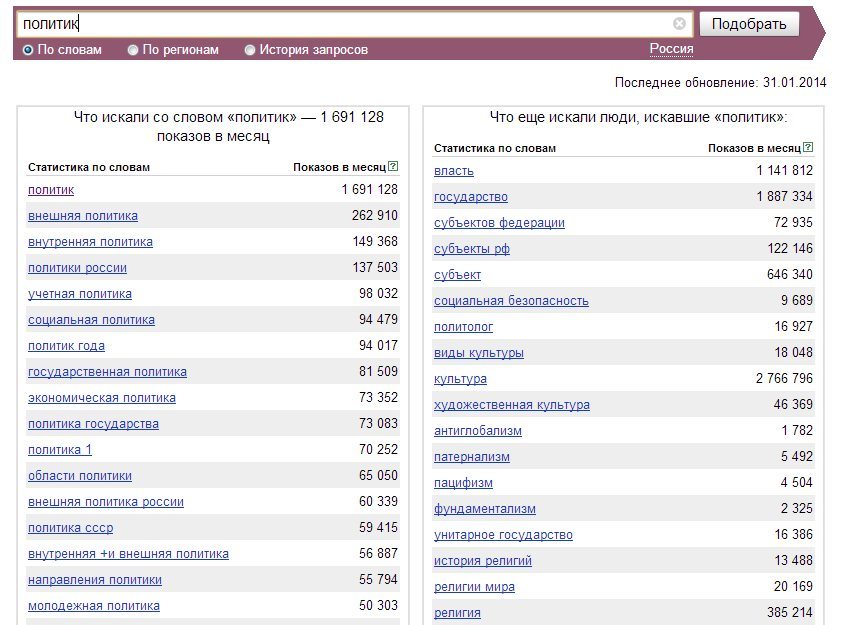 политик

Подобрать

По словам
По регионам
История запросов

Россия

Последнее обновление: 31.01.2014

Что искали со словом «политик» — 1 691 128 показов в месяц

| Статистика по словам | Показов в месяц |
|---|---|
| политик | 1 691 128 |
| внешняя политика | 262 910 |
| внутренняя политика | 149 368 |
| политики россии | 137 503 |
| учетная политика | 98 032 |
| социальная политика | 94 479 |
| политик года | 94 017 |
| государственная политика | 81 509 |
| экономическая политика | 73 352 |
| политика государства | 73 083 |
| политика 1 | 70 252 |
| области политики | 65 050 |
| внешняя политика россии | 60 339 |
| политика ссср | 59 415 |
| внутренняя +и внешняя политика | 56 887 |
| направления политики | 55 794 |
| молодежная политика | 50 303 |

Что еще искали люди, искавшие «политик»:

| Статистика по словам | Показов в месяц |
|---|---|
| власть | 1 141 812 |
| государство | 1 887 334 |
| субъектов федерации | 72 935 |
| субъекты рф | 122 146 |
| субъект | 646 340 |
| социальная безопасность | 9 689 |
| политолог | 16 927 |
| виды культуры | 18 048 |
| культура | 2 766 796 |
| художественная культура | 46 369 |
| антиглобализм | 1 782 |
| патернализм | 5 492 |
| пацифизм | 4 504 |
| фундаментализм | 2 325 |
| унитарное государство | 16 386 |
| история религий | 13 488 |
| религии мира | 20 169 |
| религия | 385 214 |